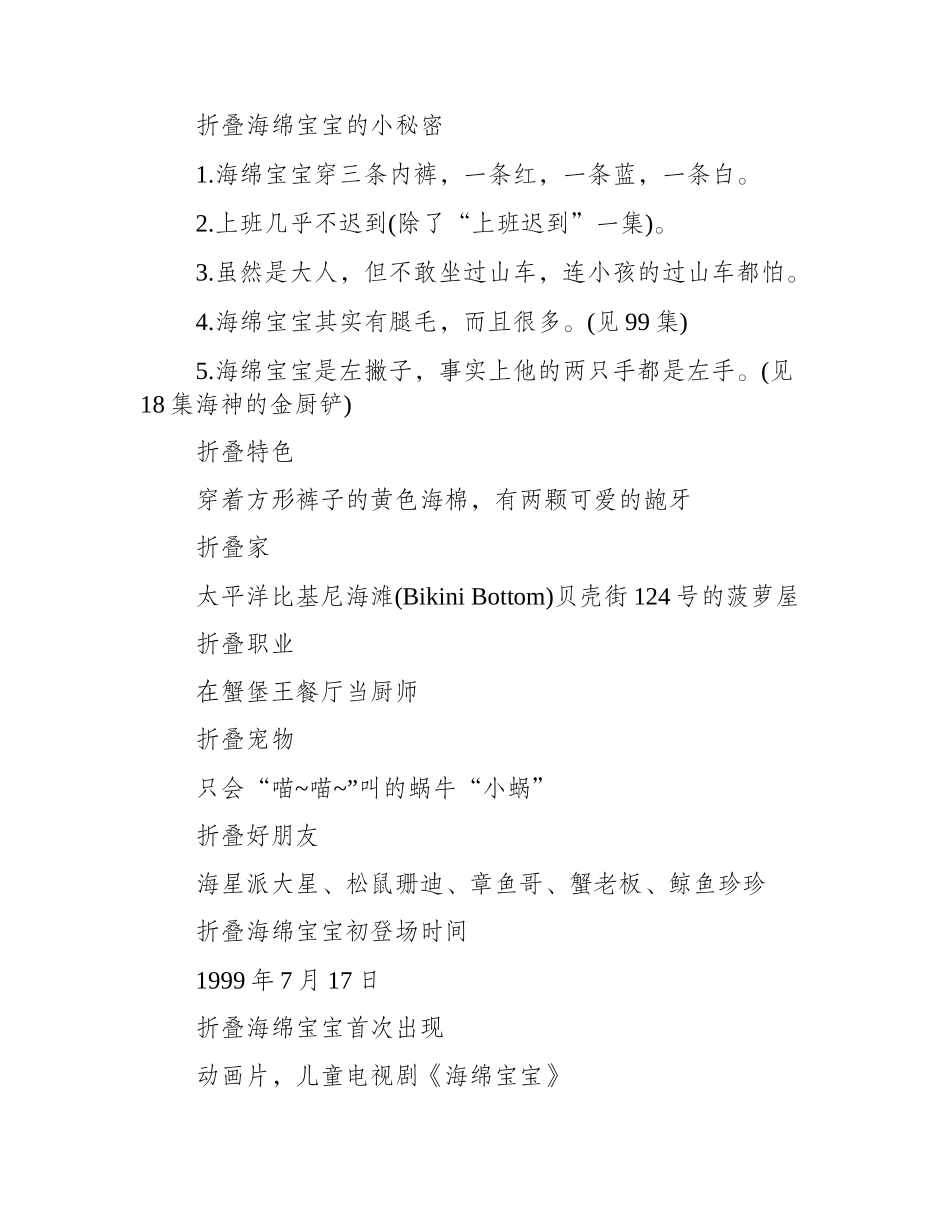 折叠海绵宝宝的小秘密

1.海绵宝宝穿三条内裤，一条红，一条蓝，一条白。

2.上班几乎不迟到(除了“上班迟到”一集)。

3.虽然是大人，但不敢坐过山车，连小孩的过山车都怕。

4.海绵宝宝其实有腿毛，而且很多。(见 99 集)

5.海绵宝宝是左撇子，事实上他的两只手都是左手。(见 18 集海神的金厨铲)

折叠特色

穿着方形裤子的黄色海棉，有两颗可爱的龅牙

折叠家

太平洋比基尼海滩(Bikini Bottom)贝壳街 124 号的菠萝屋

折叠职业

在蟹堡王餐厅当厨师

折叠宠物

只会“喵~喵~”叫的蜗牛“小蜗”

折叠好朋友

海星派大星、松鼠珊迪、章鱼哥、蟹老板、鲸鱼珍珍

折叠海绵宝宝初登场时间

1999 年 7 月 17 日

折叠海绵宝宝首次出现

动画片，儿童电视剧《海绵宝宝》